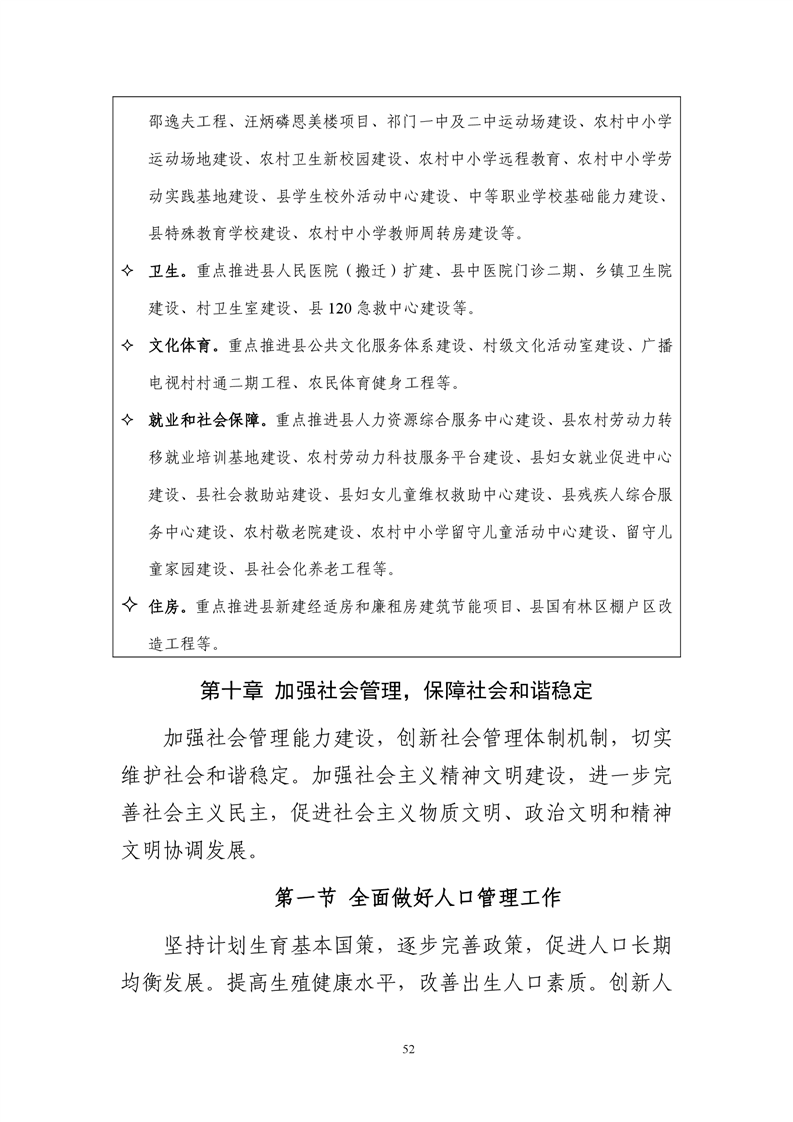 邵逸夫工程、汪炳磷恩美楼项目、祁门一中及二中运动场建设、农村中小学运动场地建设、农村卫生新校园建设、农村中小学远程教育、农村中小学劳动实践基地建设、县学生校外活动中心建设、中等职业学校基础能力建设、县特殊教育学校建设、农村中小学教师周转房建设等。

✧ 卫生。重点推进县人民医院（搬迁）扩建、县中医院门诊二期、乡镇卫生院建设、村卫生室建设、县120急救中心建设等。

✧ 文化体育。重点推进县公共文化服务体系建设、村级文化活动室建设、广播电视村村通二期工程、农民体育健身工程等。

✧ 就业和社会保障。重点推进县人力资源综合服务中心建设、县农村劳动力转移就业培训基地建设、农村劳动力科技服务平台建设、县妇女就业促进中心建设、县社会救助站建设、县妇女儿童维权救助中心建设、县残疾人综合服务中心建设、农村敬老院建设、农村中小学留守儿童活动中心建设、留守儿童家园建设、县社会化养老工程等。

✧ 住房。重点推进县新建经适房和廉租房建筑节能项目、县国有林区棚户区改造工程等。

第十章 加强社会管理，保障社会和谐稳定

加强社会管理能力建设，创新社会管理体制机制，切实维护社会和谐稳定。加强社会主义精神文明建设，进一步完善社会主义民主，促进社会主义物质文明、政治文明和精神文明协调发展。

第一节 全面做好人口管理工作

坚持计划生育基本国策，逐步完善政策，促进人口长期均衡发展。提高生殖健康水平，改善出生人口素质。创新人

52